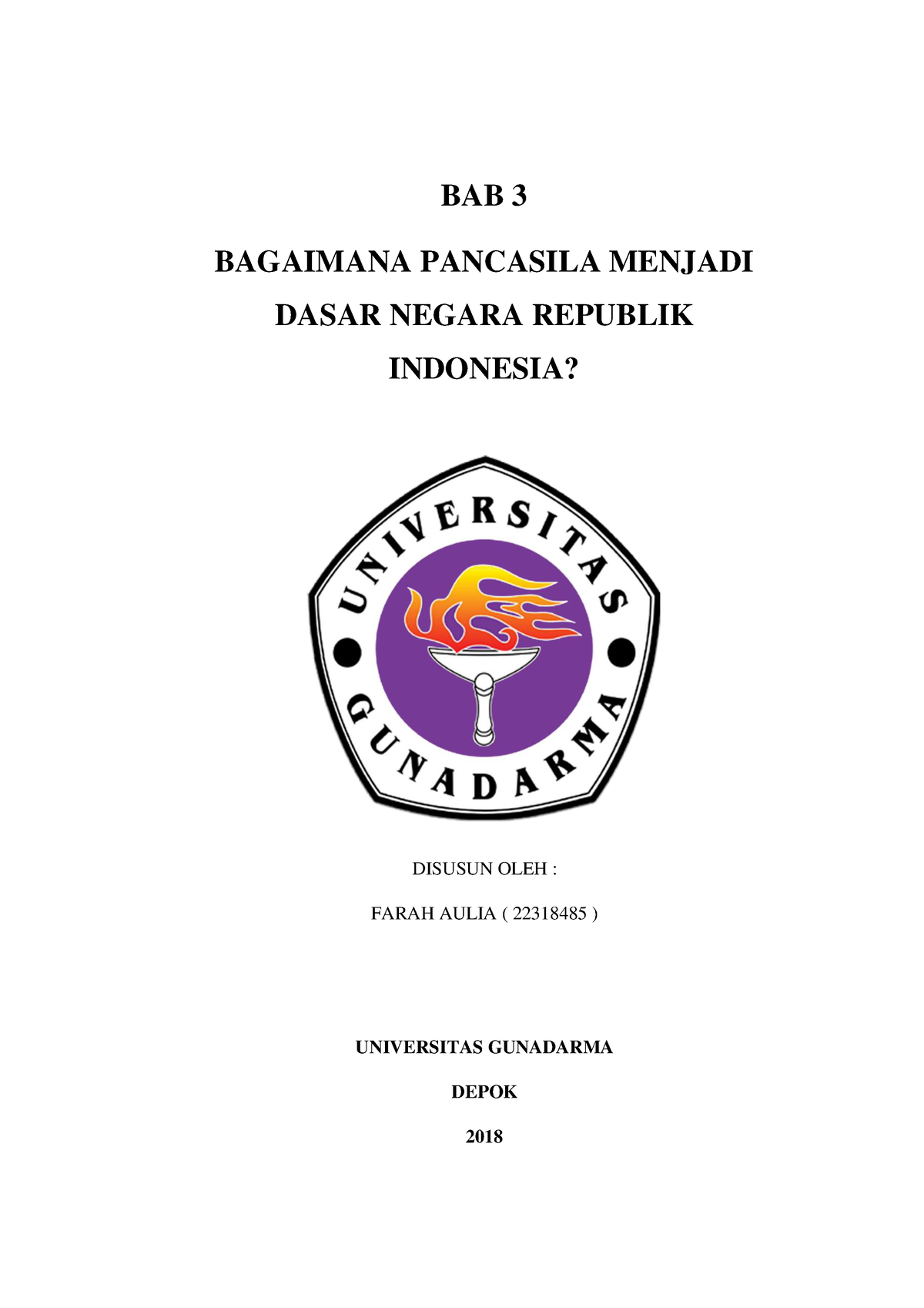 BAB 3

BAGAIMANA PANCASILA MENJADI DASAR NEGARA REPUBLIK INDONESIA?

UNIVERSITAS

GUNADARMA

DISUSUN OLEH :

FARAH AULIA ( 22318485 )

UNIVERSITAS GUNADARMA

DEPOK

2018